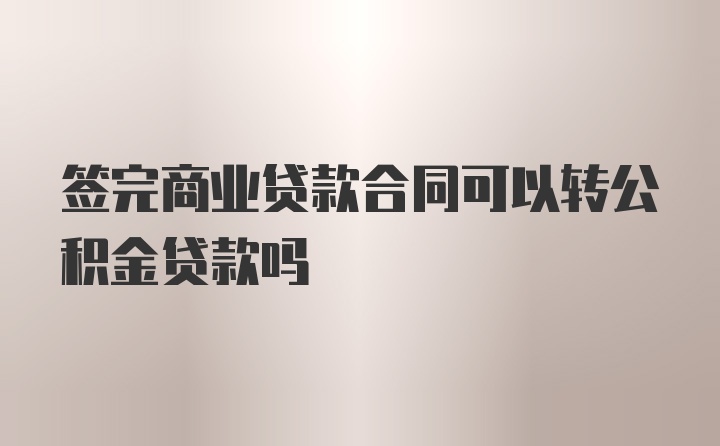 签完商业贷款合同可以转公积金贷款吗